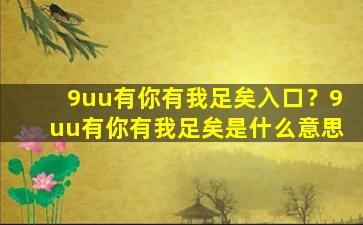 9uu有你有我足矣入口？9uu有你有我足矣是什么意思